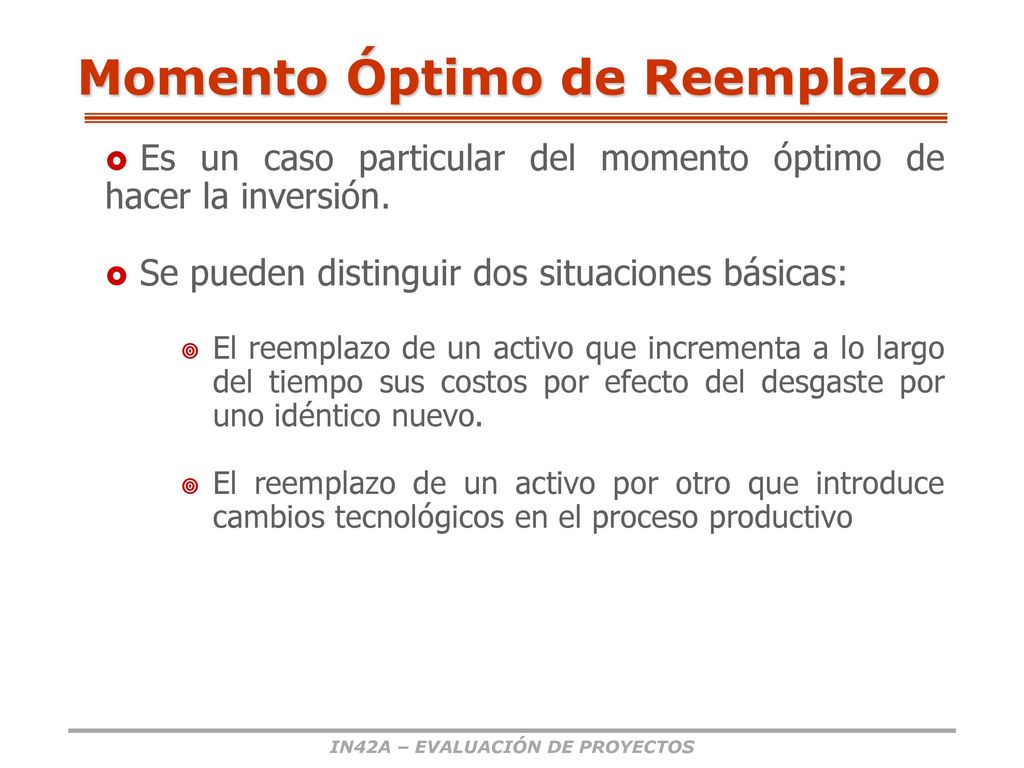 Momento Óptimo de Reemplazo

Es un caso particular del momento óptimo de hacer la inversión.

Se pueden distinguir dos situaciones básicas:

El reemplazo de un activo que incrementa a lo largo del tiempo sus costos por efecto del desgaste por uno idéntico nuevo.

El reemplazo de un activo por otro que introduce cambios tecnológicos en el proceso productivo

IN42A – EVALUACIÓN DE PROYECTOS